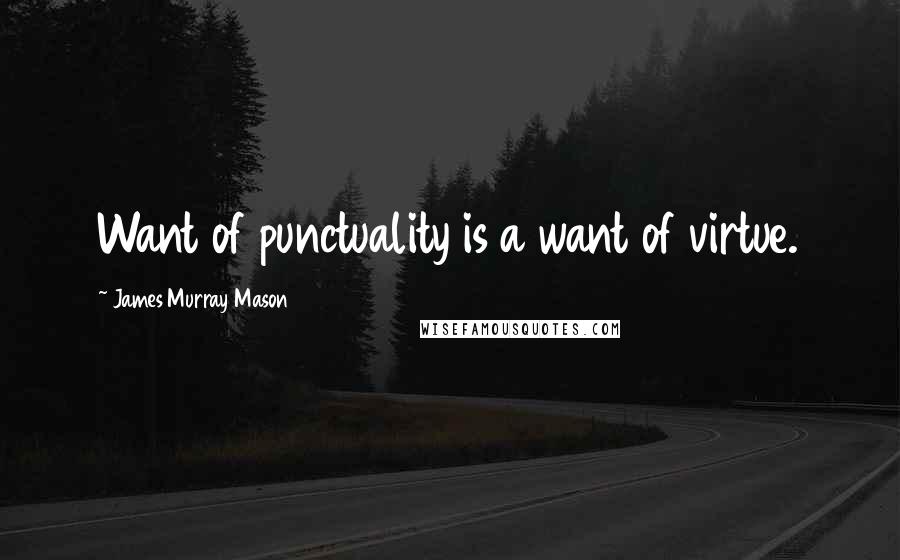 Want of punctuality is a want of virtue.

~ James Murray Mason

WISEFAMOUSQUOTES.COM